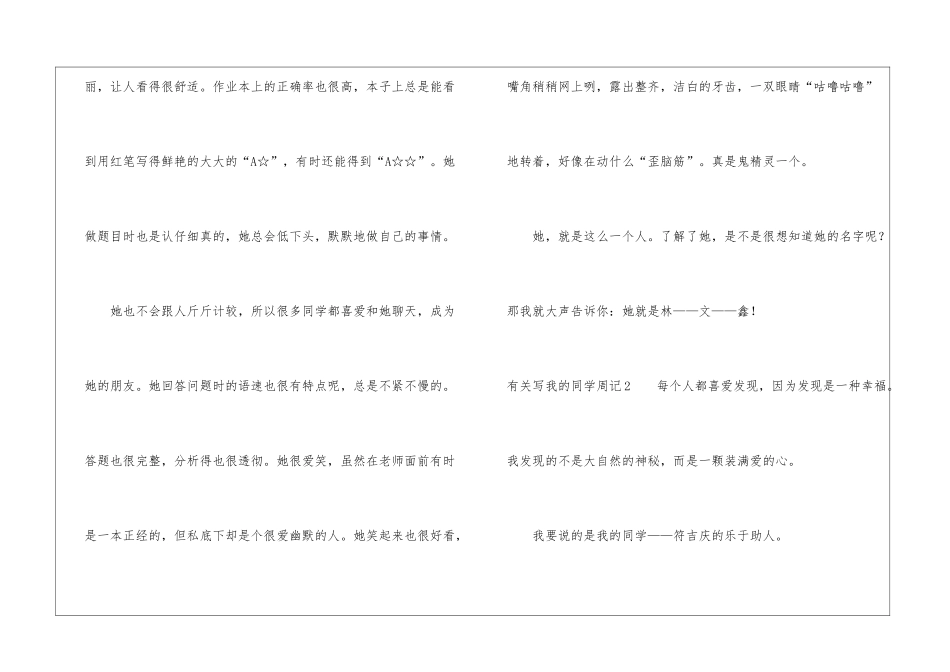 丽，让人看得很舒适。作业本上的正确率也很高，本子上总是能看到用红笔写得鲜艳的大大的“A☆”，有时还能得到“A☆☆”。她做题目时也是认仔细真的，她总会低下头，默默地做自己的事情。

她也不会跟人斤斤计较，所以很多同学都喜爱和她聊天，成为她的朋友。她回答问题时的语速也很有特点呢，总是不紧不慢的。答题也很完整，分析得也很透彻。她很爱笑，虽然在老师面前有时是一本正经的，但私底下却是个很爱幽默的人。她笑起来也很好看，嘴角稍稍网上咧，露出整齐，洁白的牙齿，一双眼睛“咕噜咕噜”地转着，好像在动什么“歪脑筋”。真是鬼精灵一个。

她，就是这么一个人。了解了她，是不是很想知道她的名字呢？那我就大声告诉你：她就是林——文——鑫！

有关写我的同学周记2　　每个人都喜爱发现，因为发现是一种幸福。我发现的不是大自然的神秘，而是一颗装满爱的心。

我要说的是我的同学——符吉庆的乐于助人。